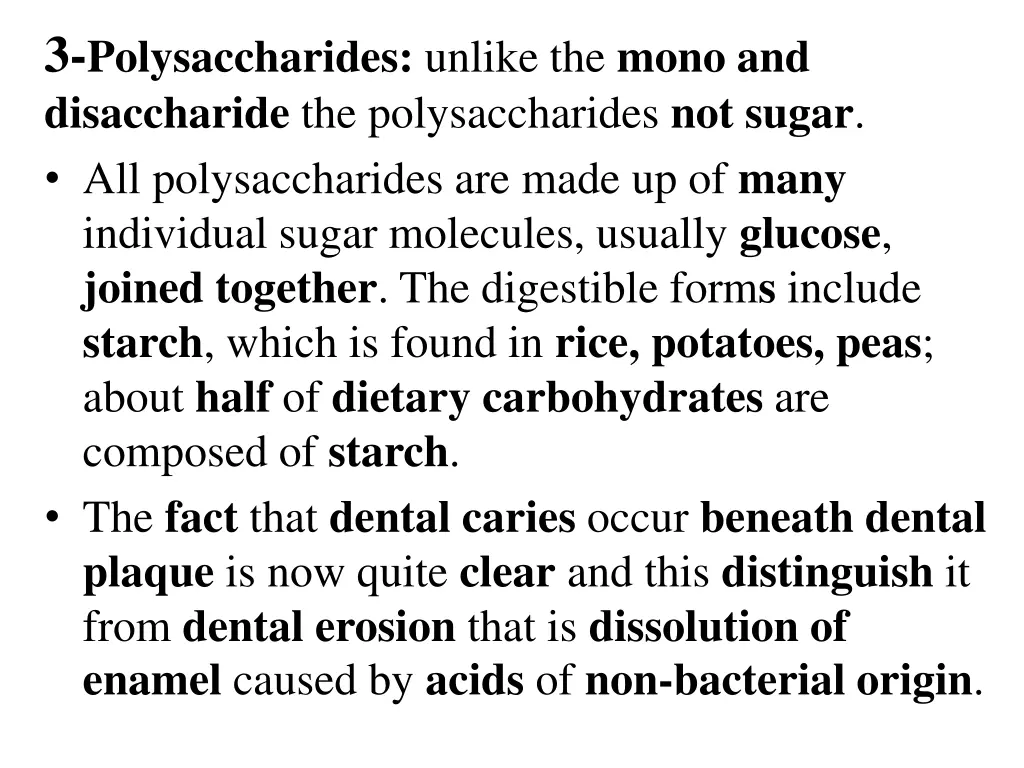 3-Polysaccharides: unlike the mono and disaccharide the polysaccharides not sugar.

• All polysaccharides are made up of many individual sugar molecules, usually glucose, joined together. The digestible forms include starch, which is found in rice, potatoes, peas; about half of dietary carbohydrates are composed of starch.

• The fact that dental caries occur beneath dental plaque is now quite clear and this distinguish it from dental erosion that is dissolution of enamel caused by acids of non-bacterial origin.